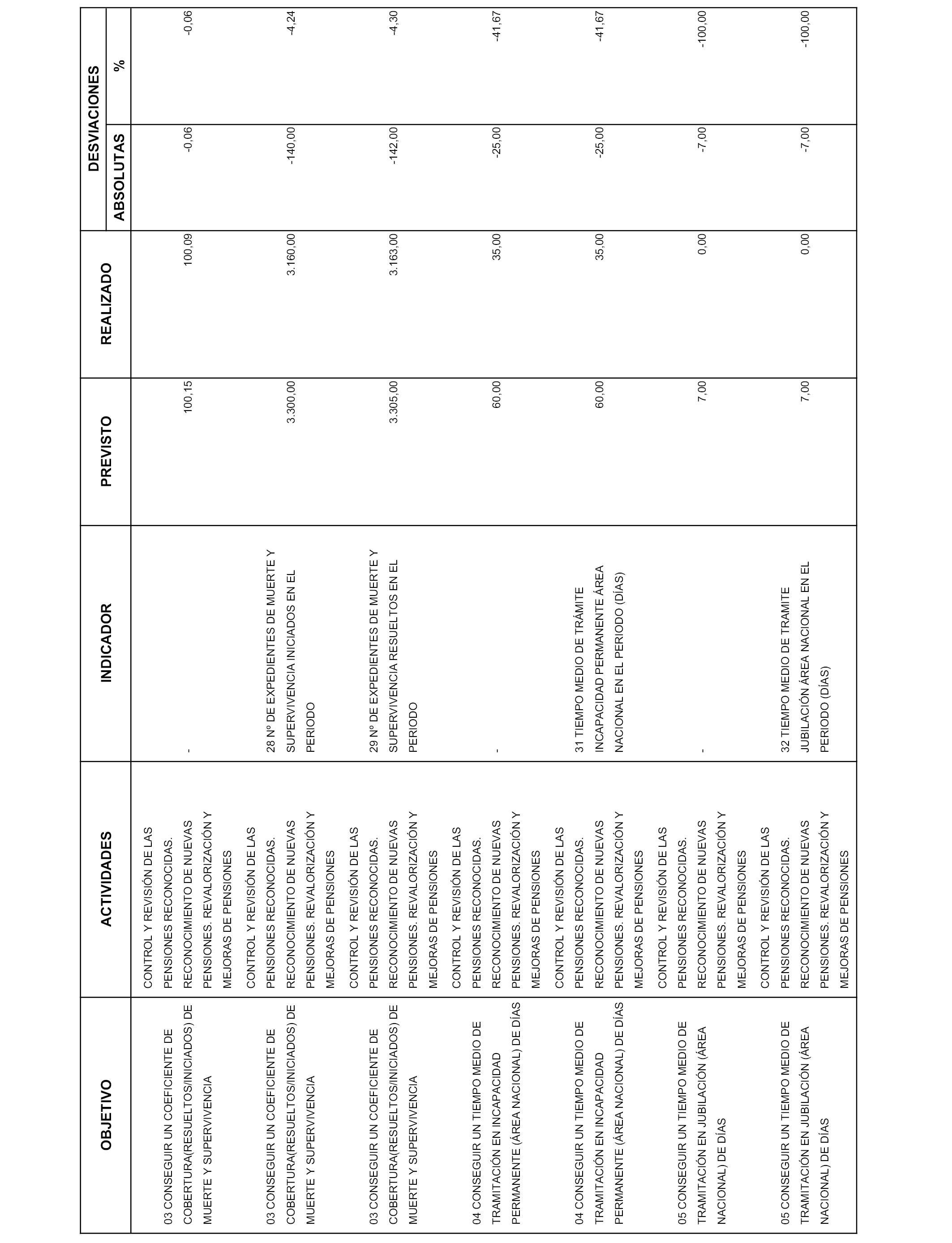 | OBJETIVO | ACTIVIDADES | INDICADOR | PREVISTO | REALIZADO | DESVIACIONES ABSOLUTAS | DESVIACIONES % |
|---|---|---|---|---|---|---|
| 03 CONSEGUIR UN COEFICIENTE DE COBERTURA(RESUELTOS/INICIADOS) DE MUERTE Y SUPERVIVENCIA | CONTROL Y REVISIÓN DE LAS PENSIONES RECONOCIDAS. RECONOCIMIENTO DE NUEVAS PENSIONES. REVALORIZACIÓN Y MEJORAS DE PENSIONES | - | 100,15 | 100,09 | -0,06 | -0,06 |
| 03 CONSEGUIR UN COEFICIENTE DE COBERTURA(RESUELTOS/INICIADOS) DE MUERTE Y SUPERVIVENCIA | CONTROL Y REVISIÓN DE LAS PENSIONES RECONOCIDAS. RECONOCIMIENTO DE NUEVAS PENSIONES. REVALORIZACIÓN Y MEJORAS DE PENSIONES | 28 Nº DE EXPEDIENTES DE MUERTE Y SUPERVIVENCIA INICIADOS EN EL PERIODO | 3.300,00 | 3.160,00 | -140,00 | -4,24 |
| 03 CONSEGUIR UN COEFICIENTE DE COBERTURA(RESUELTOS/INICIADOS) DE MUERTE Y SUPERVIVENCIA | CONTROL Y REVISIÓN DE LAS PENSIONES RECONOCIDAS. RECONOCIMIENTO DE NUEVAS PENSIONES. REVALORIZACIÓN Y MEJORAS DE PENSIONES | 29 Nº DE EXPEDIENTES DE MUERTE Y SUPERVIVENCIA RESUELTOS EN EL PERIODO | 3.305,00 | 3.163,00 | -142,00 | -4,30 |
| 04 CONSEGUIR UN TIEMPO MEDIO DE TRAMITACIÓN EN INCAPACIDAD PERMANENTE (ÁREA NACIONAL) DE DÍAS | CONTROL Y REVISIÓN DE LAS PENSIONES RECONOCIDAS. RECONOCIMIENTO DE NUEVAS PENSIONES. REVALORIZACIÓN Y MEJORAS DE PENSIONES | - | 60,00 | 35,00 | -25,00 | -41,67 |
| 04 CONSEGUIR UN TIEMPO MEDIO DE TRAMITACIÓN EN INCAPACIDAD PERMANENTE (ÁREA NACIONAL) DE DÍAS | CONTROL Y REVISIÓN DE LAS PENSIONES RECONOCIDAS. RECONOCIMIENTO DE NUEVAS PENSIONES. REVALORIZACIÓN Y MEJORAS DE PENSIONES | 31 TIEMPO MEDIO DE TRÁMITE INCAPACIDAD PERMANENTE ÁREA NACIONAL EN EL PERIODO (DÍAS) | 60,00 | 35,00 | -25,00 | -41,67 |
| 05 CONSEGUIR UN TIEMPO MEDIO DE TRAMITACIÓN EN JUBILACIÓN (ÁREA NACIONAL) DE DÍAS | CONTROL Y REVISIÓN DE LAS PENSIONES RECONOCIDAS. RECONOCIMIENTO DE NUEVAS PENSIONES. REVALORIZACIÓN Y MEJORAS DE PENSIONES | - | 7,00 | 0,00 | -7,00 | -100,00 |
| 05 CONSEGUIR UN TIEMPO MEDIO DE TRAMITACIÓN EN JUBILACIÓN (ÁREA NACIONAL) DE DÍAS | CONTROL Y REVISIÓN DE LAS PENSIONES RECONOCIDAS. RECONOCIMIENTO DE NUEVAS PENSIONES. REVALORIZACIÓN Y MEJORAS DE PENSIONES | 32 TIEMPO MEDIO DE TRAMITE JUBILACIÓN ÁREA NACIONAL EN EL PERIODO (DÍAS) | 7,00 | 0,00 | -7,00 | -100,00 |